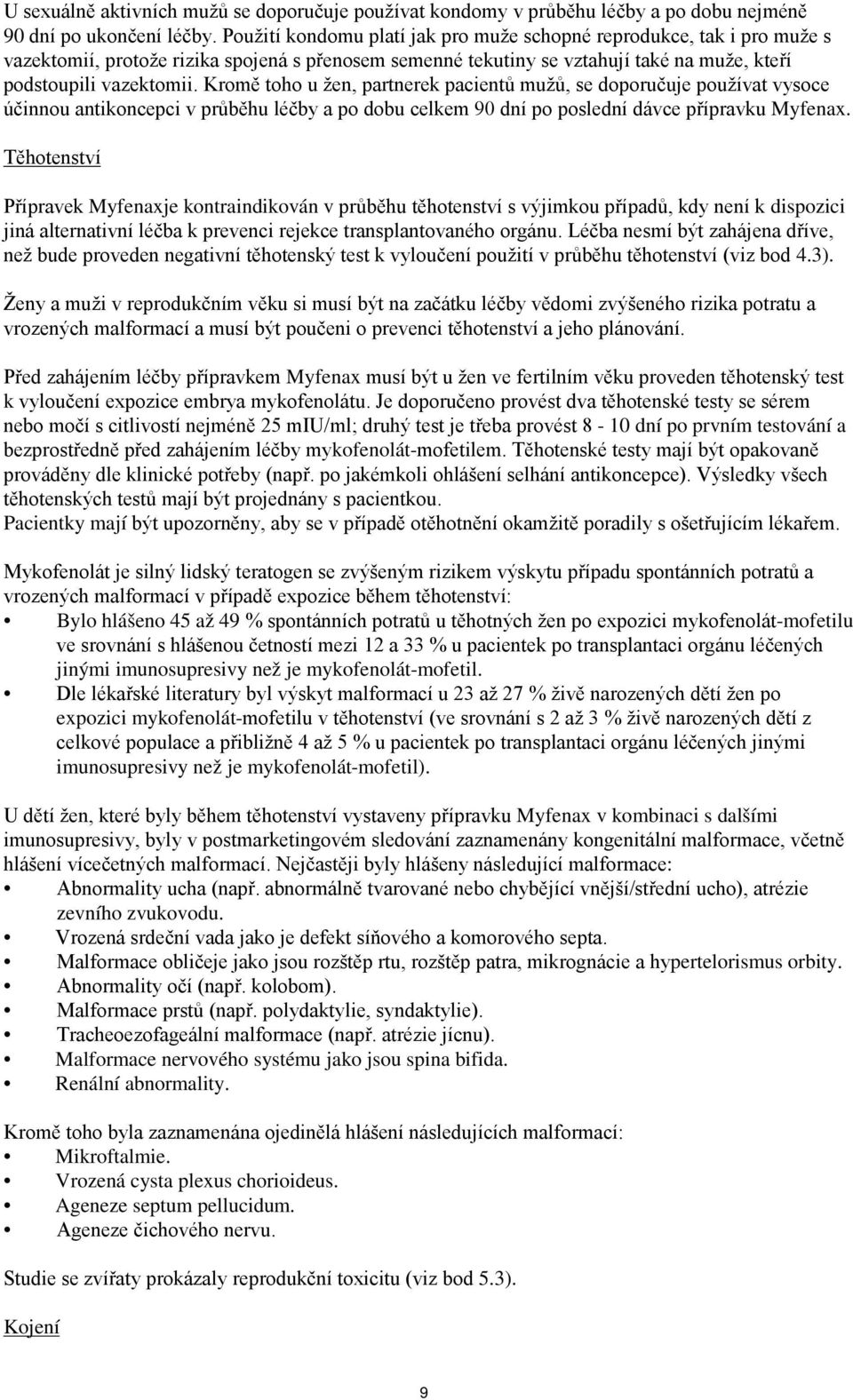 U sexuálně aktivních mužů se doporučuje používat kondomy v průběhu léčby a po dobu nejméně 90 dní po ukončení léčby. Použití kondomu platí jak pro muže schopné reprodukce, tak i pro muže s vazektomií, protože rizika spojená s přenosem semenné tekutiny se vztahují také na muže, kteří podstoupili vazektomii. Kromě toho u žen, partnerek pacientů mužů, se doporučuje používat vysoce účinnou antikoncepci v průběhu léčby a po dobu celkem 90 dní po poslední dávce přípravku Myfenax.

Těhotenství

Přípravek Myfenaxje kontraindikován v průběhu těhotenství s výjimkou případů, kdy není k dispozici jiná alternativní léčba k prevenci rejekce transplantovaného orgánu. Léčba nesmí být zahájena dříve, než bude proveden negativní těhotenský test k vyloučení použití v průběhu těhotenství (viz bod 4.3).

Ženy a muži v reprodukčním věku si musí být na začátku léčby vědomi zvýšeného rizika potratu a vrozených malformací a musí být poučeni o prevenci těhotenství a jeho plánování.

Před zahájením léčby přípravkem Myfenax musí být u žen ve fertilním věku proveden těhotenský test k vyloučení expozice embrya mykofenolátu. Je doporučeno provést dva těhotenské testy se sérem nebo močí s citlivostí nejméně 25 mIU/ml; druhý test je třeba provést 8 - 10 dní po prvním testování a bezprostředně před zahájením léčby mykofenolát-mofetilem. Těhotenské testy mají být opakovaně prováděny dle klinické potřeby (např. po jakémkoli ohlášení selhání antikoncepce). Výsledky všech těhotenských testů mají být projednány s pacientkou.
Pacientky mají být upozorněny, aby se v případě otěhotnění okamžitě poradily s ošetřujícím lékařem.

Mykofenolát je silný lidský teratogen se zvýšeným rizikem výskytu případu spontánních potratů a vrozených malformací v případě expozice během těhotenství:
• Bylo hlášeno 45 až 49 % spontánních potratů u těhotných žen po expozici mykofenolát-mofetilu ve srovnání s hlášenou četností mezi 12 a 33 % u pacientek po transplantaci orgánu léčených jinými imunosupresivy než je mykofenolát-mofetil.
• Dle lékařské literatury byl výskyt malformací u 23 až 27 % živě narozených dětí žen po expozici mykofenolát-mofetilu v těhotenství (ve srovnání s 2 až 3 % živě narozených dětí z celkové populace a přibližně 4 až 5 % u pacientek po transplantaci orgánu léčených jinými imunosupresivy než je mykofenolát-mofetil).

U dětí žen, které byly během těhotenství vystaveny přípravku Myfenax v kombinaci s dalšími imunosupresivy, byly v postmarketingovém sledování zaznamenány kongenitální malformace, včetně hlášení vícečetných malformací. Nejčastěji byly hlášeny následující malformace:
• Abnormality ucha (např. abnormálně tvarované nebo chybějící vnější/střední ucho), atrézie zevního zvukovodu.
• Vrozená srdeční vada jako je defekt síňového a komorového septa.
• Malformace obličeje jako jsou rozštěp rtu, rozštěp patra, mikrognácie a hypertelorismus orbity.
• Abnormality očí (např. kolobom).
• Malformace prstů (např. polydaktylie, syndaktylie).
• Tracheoezofageální malformace (např. atrézie jícnu).
• Malformace nervového systému jako jsou spina bifida.
• Renální abnormality.

Kromě toho byla zaznamenána ojedinělá hlášení následujících malformací:
• Mikroftalmie.
• Vrozená cysta plexus chorioideus.
• Ageneze septum pellucidum.
• Ageneze čichového nervu.

Studie se zvířaty prokázaly reprodukční toxicitu (viz bod 5.3).

Kojení

9